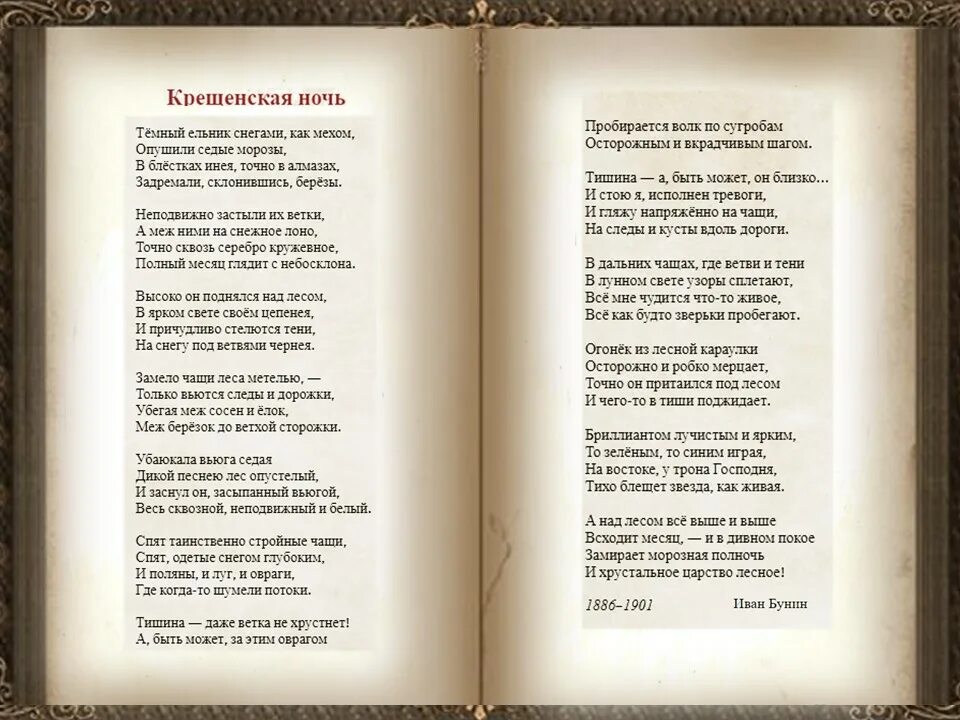 Крещенская ночь

Тёмный ельник снегами, как мехом,
Опушили седые морозы,
В блёстках инея, точно в алмазах,
Задремали, склонившись, берёзы.

Неподвижно застыли их ветки,
А меж ними на снежное лоно,
Точно сквозь серебро кружевное,
Полный месяц глядит с небосклона.

Высоко он поднялся над лесом,
В ярком свете своём цепенея,
И причудливо стелются тени,
На снегу под ветвями чернея.

Замело чащи леса метелью, —
Только вьются следы и дорожки,
Убегая меж сосен и ёлок,
Меж берёзок до ветхой сторожки.

Убаюкала вьюга седая
Дикой песнею лес опустелый,
И заснул он, засыпанный вьюгой,
Весь сквозной, неподвижный и белый.

Спят таинственно стройные чащи,
Спят, одетые снегом глубоким,
И поляны, и луг, и овраги,
Где когда-то шумели потоки.

Тишина — даже ветка не хрустнет!
А, быть может, за этим оврагом

Пробирается волк по сугробам
Осторожным и вкрадчивым шагом.

Тишина — а, быть может, он близко…
И стою я, исполнен тревоги,
И гляжу напряжённо на чащи,
На следы и кусты вдоль дороги.

В дальних чащах, где ветви и тени
В лунном свете узоры сплетают,
Всё мне чудится что-то живое,
Всё как будто зверьки пробегают.

Огонёк из лесной караулки
Осторожно и робко мерцает,
Точно он притаился под лесом
И чего-то в тиши поджидает.

Бриллиантом лучистым и ярким,
То зелёным, то синим играя,
На востоке, у трона Господня,
Тихо блещет звезда, как живая.

А над лесом всё выше и выше
Всходит месяц, — и в дивном покое
Замирает морозная полночь
И хрустальное царство лесное!

1886–1901 Иван Бунин